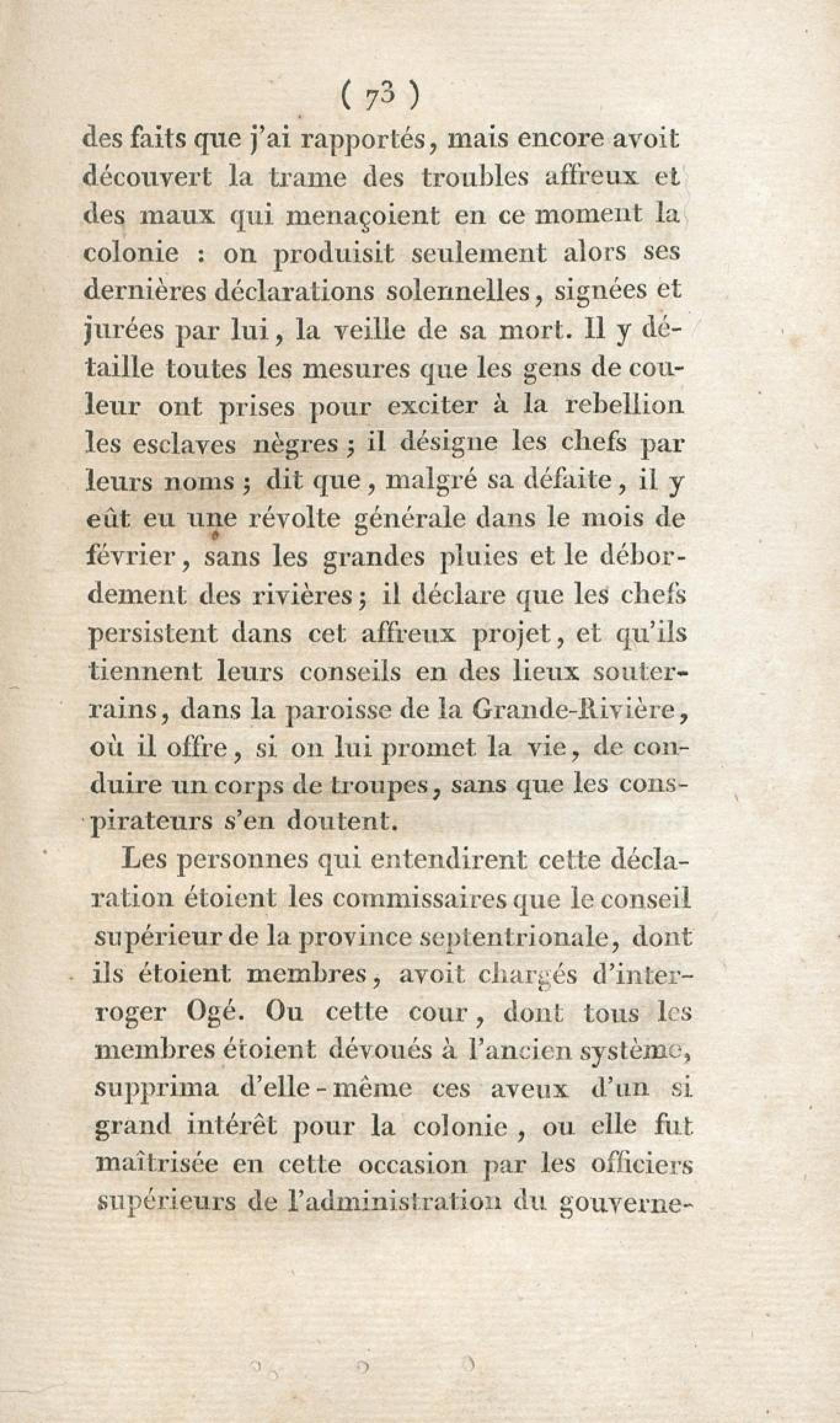 ( 73 )

des faits que j'ai rapportés, mais encore avoit découvert la trame des troubles affreux et des maux qui menaçoient en ce moment la colonie : on produisit seulement alors ses dernières déclarations solennelles, signées et jurées par lui, la veille de sa mort. Il y détaille toutes les mesures que les gens de couleur ont prises pour exciter à la rebellion les esclaves nègres ; il désigne les chefs par leurs noms ; dit que, malgré sa défaite, il y eût eu une révolte générale dans le mois de février, sans les grandes pluies et le débordement des rivières ; il déclare que les chefs persistent dans cet affreux projet, et qu'ils tiennent leurs conseils en des lieux souterrains, dans la paroisse de la Grande-Rivière, où il offre, si on lui promet la vie, de conduire un corps de troupes, sans que les conspirateurs s'en doutent.

Les personnes qui entendirent cette déclaration étoient les commissaires que le conseil supérieur de la province septentrionale, dont ils étoient membres, avoit chargés d'interroger Ogé. Ou cette cour, dont tous les membres étoient dévoués à l'ancien système, supprima d'elle-même ces aveux d'un si grand intérêt pour la colonie, ou elle fut maîtrisée en cette occasion par les officiers supérieurs de l'administration du gouverne-